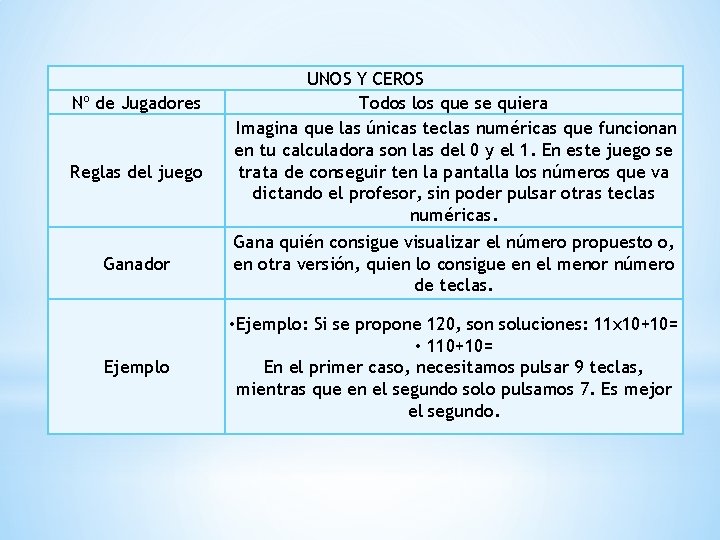 | UNOS Y CEROS | |
|---|---|
| Nº de Jugadores | Todos los que se quiera |
| Reglas del juego | Imagina que las únicas teclas numéricas que funcionan en tu calculadora son las del 0 y el 1. En este juego se trata de conseguir ten la pantalla los números que va dictando el profesor, sin poder pulsar otras teclas numéricas. |
| Ganador | Gana quién consigue visualizar el número propuesto o, en otra versión, quien lo consigue en el menor número de teclas. |
| Ejemplo | •Ejemplo: Si se propone 120, son soluciones: 11x10+10= • 110+10= En el primer caso, necesitamos pulsar 9 teclas, mientras que en el segundo solo pulsamos 7. Es mejor el segundo. |